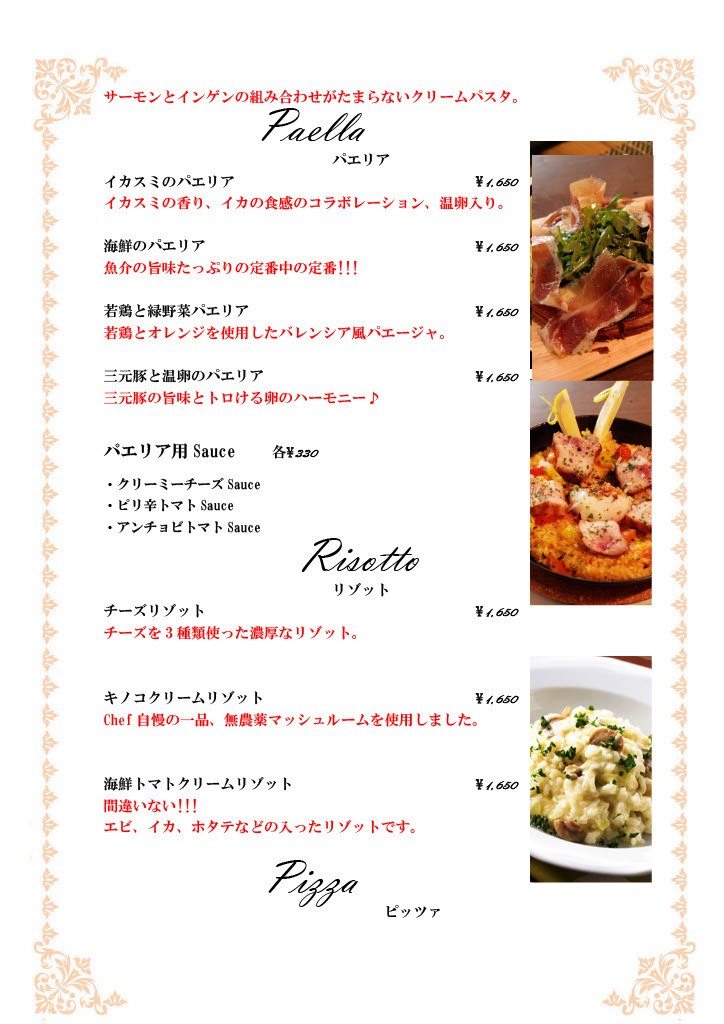 サーモンとインゲンの組み合わせがたまらないクリームパスタ。

Paella
パエリア

イカスミのパエリア ￥1,650
イカスミの香り、イカの食感のコラボレーション、温卵入り。

海鮮のパエリア ￥1,650
魚介の旨味たっぷりの定番中の定番!!!

若鶏と緑野菜パエリア ￥1,650
若鶏とオレンジを使用したバレンシア風パエージャ。

三元豚と温卵のパエリア ￥1,650
三元豚の旨味とトロける卵のハーモニー♪

パエリア用 Sauce 各￥330

・クリーミーチーズ Sauce
・ピリ辛トマト Sauce
・アンチョビトマト Sauce

Risotto
リゾット

チーズリゾット ￥1,650
チーズを３種類使った濃厚なリゾット。

キノコクリームリゾット ￥1,650
Chef 自慢の一品、無農薬マッシュルームを使用しました。

海鮮トマトクリームリゾット ￥1,650
間違いない!!!
エビ、イカ、ホタテなどの入ったリゾットです。

Pizza
ピッツァ